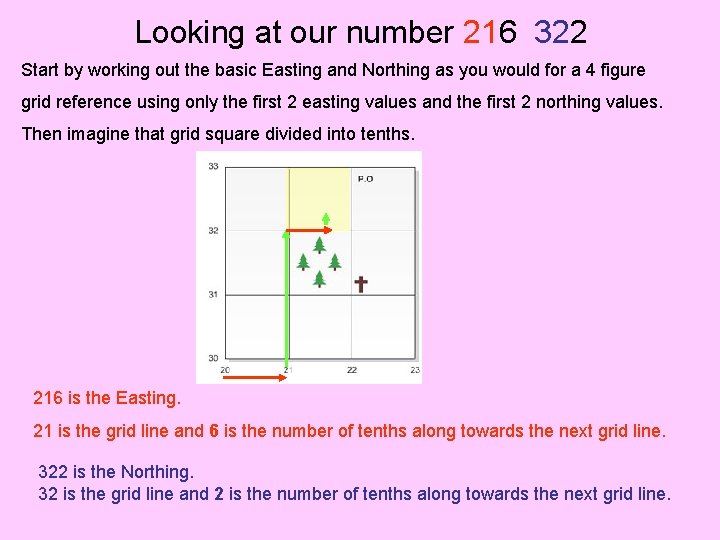 Looking at our number 216 322

Start by working out the basic Easting and Northing as you would for a 4 figure grid reference using only the first 2 easting values and the first 2 northing values.

Then imagine that grid square divided into tenths.

33
32
31
30
P.O
20
21
22
23

216 is the Easting.

21 is the grid line and 6 is the number of tenths along towards the next grid line.

322 is the Northing.
32 is the grid line and 2 is the number of tenths along towards the next grid line.